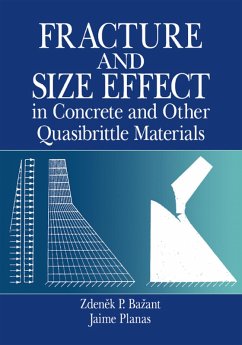 FRACTURE
AND
SIZE EFFECT
in Concrete and Other Quasibrittle Materials

Zdeněk P. Bažant
Jaime Planas